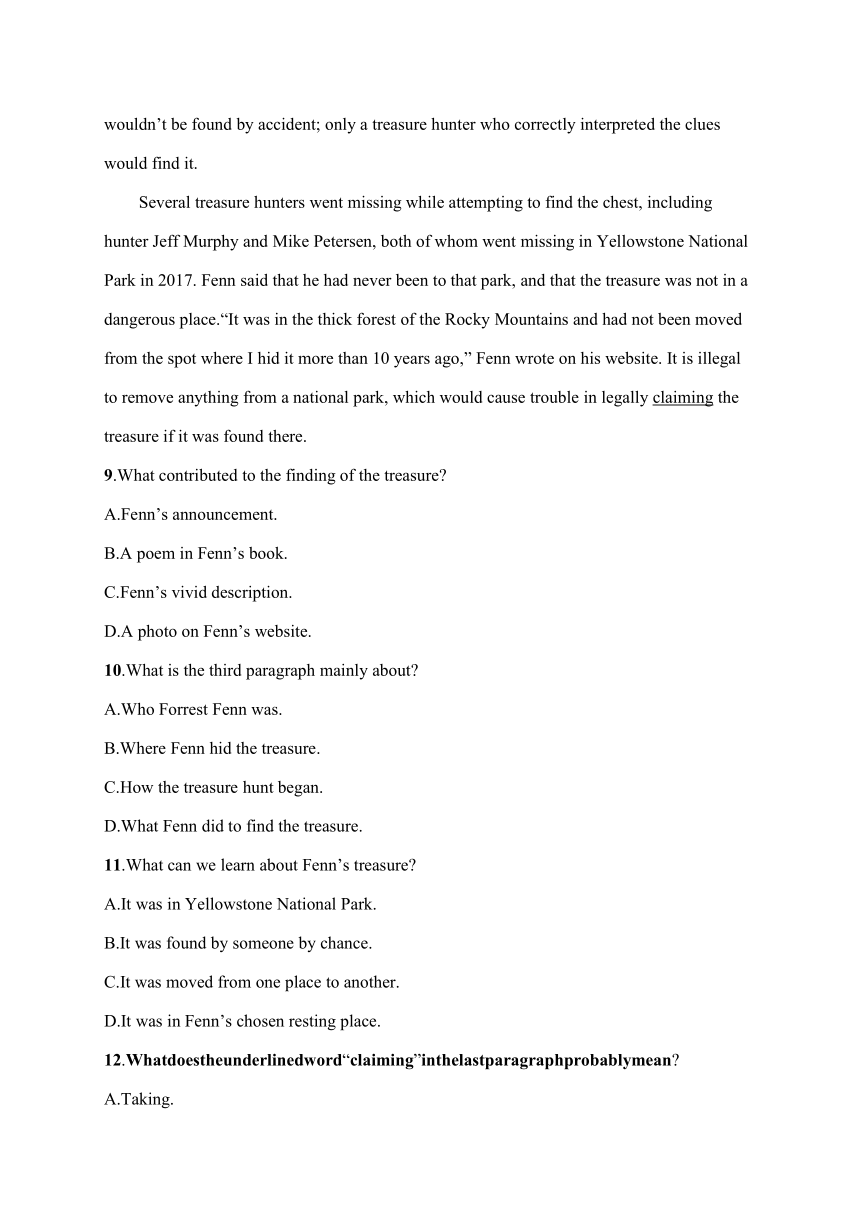 wouldn’t be found by accident; only a treasure hunter who correctly interpreted the clues would find it.

Several treasure hunters went missing while attempting to find the chest, including hunter Jeff Murphy and Mike Petersen, both of whom went missing in Yellowstone National Park in 2017. Fenn said that he had never been to that park, and that the treasure was not in a dangerous place.“It was in the thick forest of the Rocky Mountains and had not been moved from the spot where I hid it more than 10 years ago,” Fenn wrote on his website. It is illegal to remove anything from a national park, which would cause trouble in legally claiming the treasure if it was found there.

9.What contributed to the finding of the treasure?

A.Fenn’s announcement.

B.A poem in Fenn’s book.

C.Fenn’s vivid description.

D.A photo on Fenn’s website.

10.What is the third paragraph mainly about?

A.Who Forrest Fenn was.

B.Where Fenn hid the treasure.

C.How the treasure hunt began.

D.What Fenn did to find the treasure.

11.What can we learn about Fenn’s treasure?

A.It was in Yellowstone National Park.

B.It was found by someone by chance.

C.It was moved from one place to another.

D.It was in Fenn’s chosen resting place.

12.Whatdoestheunderlinedword“claiming”inthelastparagraphprobablymean?

A.Taking.